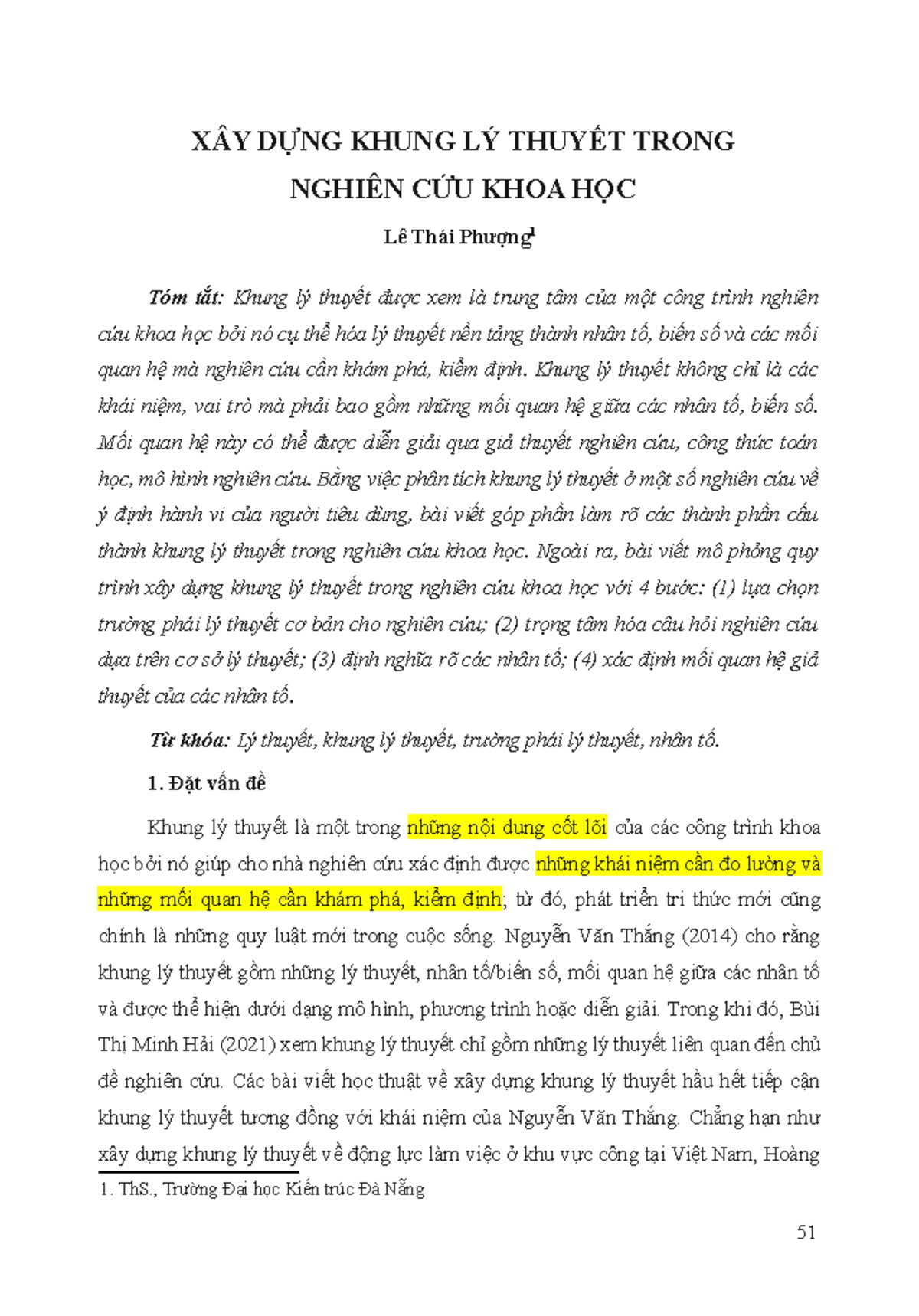 XÂY DỰNG KHUNG LÝ THUYẾT TRONG NGHIÊN CỨU KHOA HỌC

Lê Thái Phượng$^1$

Tóm tắt: Khung lý thuyết được xem là trung tâm của một công trình nghiên cứu khoa học bởi nó cụ thể hóa lý thuyết nền tảng thành nhân tố, biến số và các mối quan hệ mà nghiên cứu cần khám phá, kiểm định. Khung lý thuyết không chỉ là các khái niệm, vai trò mà phải bao gồm những mối quan hệ giữa các nhân tố, biến số. Mối quan hệ này có thể được diễn giải qua giả thuyết nghiên cứu, công thức toán học, mô hình nghiên cứu. Bằng việc phân tích khung lý thuyết ở một số nghiên cứu về ý định hành vi của người tiêu dùng, bài viết góp phần làm rõ các thành phần cấu thành khung lý thuyết trong nghiên cứu khoa học. Ngoài ra, bài viết mô phỏng quy trình xây dựng khung lý thuyết trong nghiên cứu khoa học với 4 bước: (1) lựa chọn trường phái lý thuyết cơ bản cho nghiên cứu; (2) trọng tâm hóa câu hỏi nghiên cứu dựa trên cơ sở lý thuyết; (3) định nghĩa rõ các nhân tố; (4) xác định mối quan hệ giả thuyết của các nhân tố.

Từ khóa: Lý thuyết, khung lý thuyết, trường phái lý thuyết, nhân tố.

1. Đặt vấn đề

Khung lý thuyết là một trong những nội dung cốt lõi của các công trình khoa học bởi nó giúp cho nhà nghiên cứu xác định được những khái niệm cần đo lường và những mối quan hệ cần khám phá, kiểm định; từ đó, phát triển tri thức mới cũng chính là những quy luật mới trong cuộc sống. Nguyễn Văn Thắng (2014) cho rằng khung lý thuyết gồm những lý thuyết, nhân tố/biến số, mối quan hệ giữa các nhân tố và được thể hiện dưới dạng mô hình, phương trình hoặc diễn giải. Trong khi đó, Bùi Thị Minh Hải (2021) xem khung lý thuyết chỉ gồm những lý thuyết liên quan đến chủ đề nghiên cứu. Các bài viết học thuật về xây dựng khung lý thuyết hầu hết tiếp cận khung lý thuyết tương đồng với khái niệm của Nguyễn Văn Thắng. Chẳng hạn như xây dựng khung lý thuyết về động lực làm việc ở khu vực công tại Việt Nam, Hoàng

1. ThS., Trường Đại học Kiến trúc Đà Nẵng

51